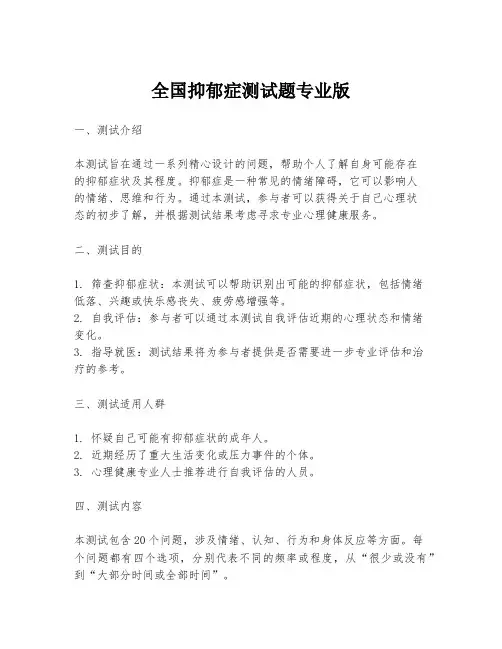 全国抑郁症测试题专业版

一、测试介绍

本测试旨在通过一系列精心设计的问题，帮助个人了解自身可能存在的抑郁症状及其程度。抑郁症是一种常见的情绪障碍，它可以影响人的情绪、思维和行为。通过本测试，参与者可以获得关于自己心理状态的初步了解，并根据测试结果考虑寻求专业心理健康服务。

二、测试目的

1. 筛查抑郁症状：本测试可以帮助识别出可能的抑郁症状，包括情绪低落、兴趣或快乐感丧失、疲劳感增强等。
2. 自我评估：参与者可以通过本测试自我评估近期的心理状态和情绪变化。
3. 指导就医：测试结果将为参与者提供是否需要进一步专业评估和治疗的参考。

三、测试适用人群

1. 怀疑自己可能有抑郁症状的成年人。
2. 近期经历了重大生活变化或压力事件的个体。
3. 心理健康专业人士推荐进行自我评估的人员。

四、测试内容

本测试包含20个问题，涉及情绪、认知、行为和身体反应等方面。每个问题都有四个选项，分别代表不同的频率或程度，从“很少或没有”到“大部分时间或全部时间”。